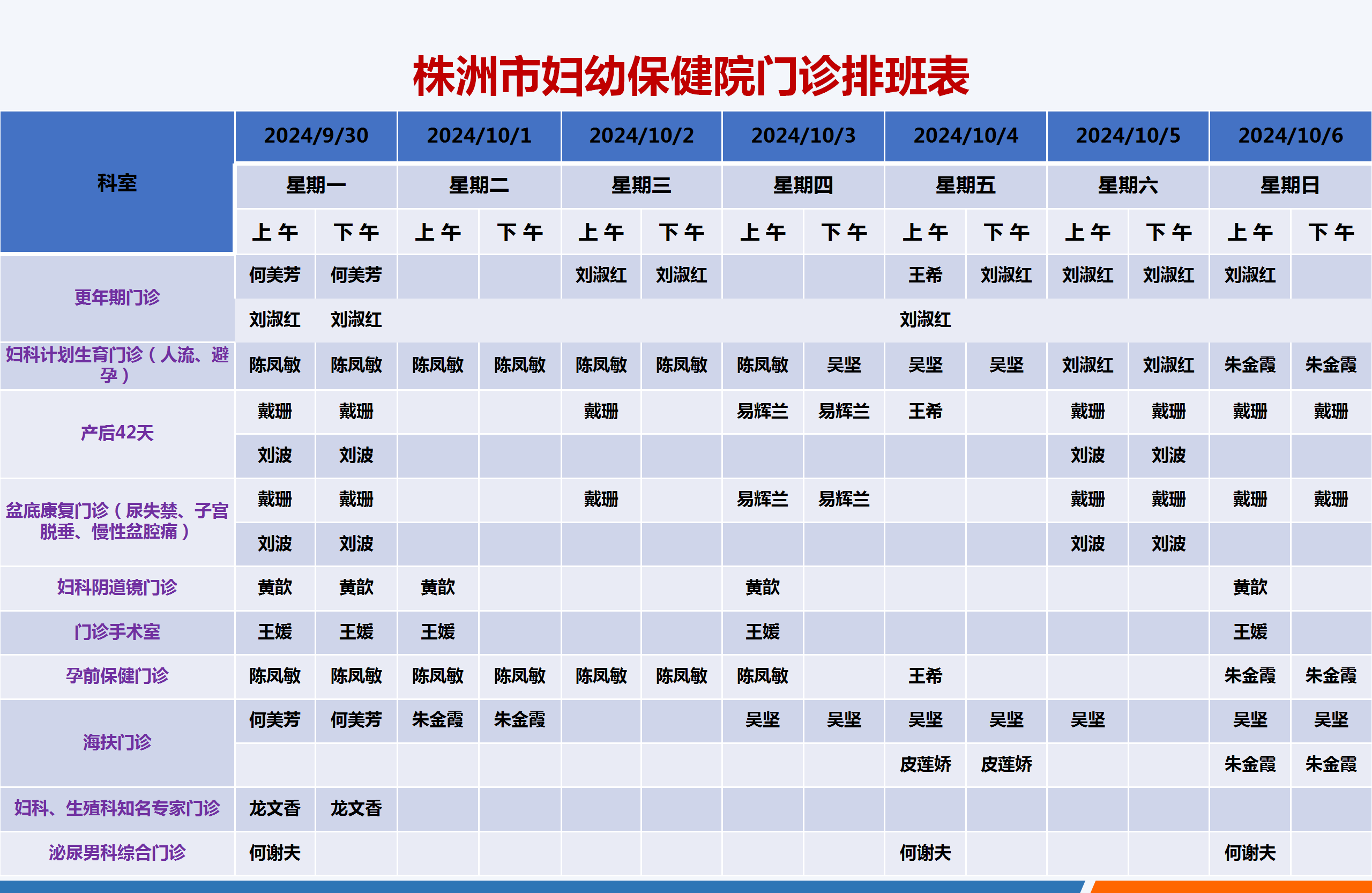 株洲市妇幼保健院门诊排班表

| 科室 | 2024/9/30 | | 2024/10/1 | | 2024/10/2 | | 2024/10/3 | | 2024/10/4 | | 2024/10/5 | | 2024/10/6 | |
|---|---|---|---|---|---|---|---|---|---|---|---|---|---|---|
| | 星期一 | | 星期二 | | 星期三 | | 星期四 | | 星期五 | | 星期六 | | 星期日 | |
| | 上午 | 下午 | 上午 | 下午 | 上午 | 下午 | 上午 | 下午 | 上午 | 下午 | 上午 | 下午 | 上午 | 下午 |
| 更年期门诊 | 何美芳 | 何美芳 | | | 刘淑红 | 刘淑红 | | | 王希 | 刘淑红 | 刘淑红 | 刘淑红 | 刘淑红 | |
| | 刘淑红 | 刘淑红 | | | | | | | 刘淑红 | | | | | |
| 妇科计划生育门诊（人流、避孕） | 陈凤敏 | 陈凤敏 | 陈凤敏 | 陈凤敏 | 陈凤敏 | 陈凤敏 | 陈凤敏 | 吴坚 | 吴坚 | 吴坚 | 刘淑红 | 刘淑红 | 朱金霞 | 朱金霞 |
| 产后42天 | 戴珊 | 戴珊 | | | 戴珊 | | 易辉兰 | 易辉兰 | 王希 | | 戴珊 | 戴珊 | 戴珊 | 戴珊 |
| | 刘波 | 刘波 | | | | | | | | | 刘波 | 刘波 | | |
| 盆底康复门诊（尿失禁、子宫脱垂、慢性盆腔痛） | 戴珊 | 戴珊 | | | 戴珊 | | 易辉兰 | 易辉兰 | | | 戴珊 | 戴珊 | 戴珊 | 戴珊 |
| | 刘波 | 刘波 | | | | | | | | | 刘波 | 刘波 | | |
| 妇科阴道镜门诊 | 黄歆 | 黄歆 | 黄歆 | | | | 黄歆 | | | | | | 黄歆 | |
| 门诊手术室 | 王媛 | 王媛 | 王媛 | | | | 王媛 | | | | | | 王媛 | |
| 孕前保健门诊 | 陈凤敏 | 陈凤敏 | 陈凤敏 | 陈凤敏 | 陈凤敏 | 陈凤敏 | 陈凤敏 | | 王希 | | | | 朱金霞 | 朱金霞 |
| 海扶门诊 | 何美芳 | 何美芳 | 朱金霞 | 朱金霞 | | | 吴坚 | 吴坚 | 吴坚 | 吴坚 | 吴坚 | | 吴坚 | 吴坚 |
| | | | | | | | | | 皮莲娇 | 皮莲娇 | | | 朱金霞 | 朱金霞 |
| 妇科、生殖科知名专家门诊 | 龙文香 | 龙文香 | | | | | | | | | | | | |
| 泌尿男科综合门诊 | 何谢夫 | | | | | | | | 何谢夫 | | | | 何谢夫 | |